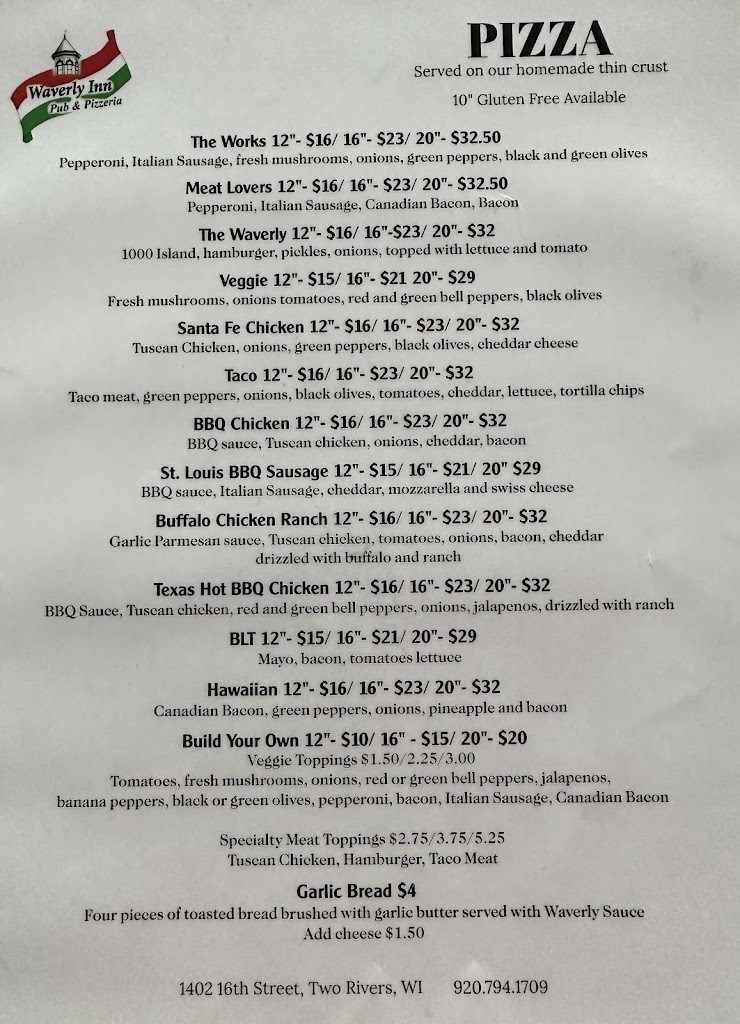 Waverly Inn
Pub & Pizzeria

PIZZA
Served on our homemade thin crust
10" Gluten Free Available

The Works 12"- $16/ 16"- $23/ 20"- $32.50
Pepperoni, Italian Sausage, fresh mushrooms, onions, green peppers, black and green olives

Meat Lovers 12"- $16/ 16"- $23/ 20"- $32.50
Pepperoni, Italian Sausage, Canadian Bacon, Bacon

The Waverly 12"- $16/ 16"-$23/ 20"- $32
1000 Island, hamburger, pickles, onions, topped with lettuce and tomato

Veggie 12"- $15/ 16"- $21 20"- $29
Fresh mushrooms, onions tomatoes, red and green bell peppers, black olives

Santa Fe Chicken 12"- $16/ 16"- $23/ 20"- $32
Tuscan Chicken, onions, green peppers, black olives, cheddar cheese

Taco 12"- $16/ 16"- $23/ 20"- $32
Taco meat, green peppers, onions, black olives, tomatoes, cheddar, lettuce, tortilla chips

BBQ Chicken 12"- $16/ 16"- $23/ 20"- $32
BBQ sauce, Tuscan chicken, onions, cheddar, bacon

St. Louis BBQ Sausage 12"- $15/ 16"- $21/ 20" $29
BBQ sauce, Italian Sausage, cheddar, mozzarella and swiss cheese

Buffalo Chicken Ranch 12"- $16/ 16"- $23/ 20"- $32
Garlic Parmesan sauce, Tuscan chicken, tomatoes, onions, bacon, cheddar drizzled with buffalo and ranch

Texas Hot BBQ Chicken 12"- $16/ 16"- $23/ 20"- $32
BBQ Sauce, Tuscan chicken, red and green bell peppers, onions, jalapenos, drizzled with ranch

BLT 12"- $15/ 16"- $21/ 20"- $29
Mayo, bacon, tomatoes lettuce

Hawaiian 12"- $16/ 16"- $23/ 20"- $32
Canadian Bacon, green peppers, onions, pineapple and bacon

Build Your Own 12"- $10/ 16" - $15/ 20"- $20
Veggie Toppings $1.50/2.25/3.00
Tomatoes, fresh mushrooms, onions, red or green bell peppers, jalapenos, banana peppers, black or green olives, pepperoni, bacon, Italian Sausage, Canadian Bacon

Specialty Meat Toppings $2.75/3.75/5.25
Tuscan Chicken, Hamburger, Taco Meat

Garlic Bread $4
Four pieces of toasted bread brushed with garlic butter served with Waverly Sauce
Add cheese $1.50

1402 16th Street, Two Rivers, WI 920.794.1709